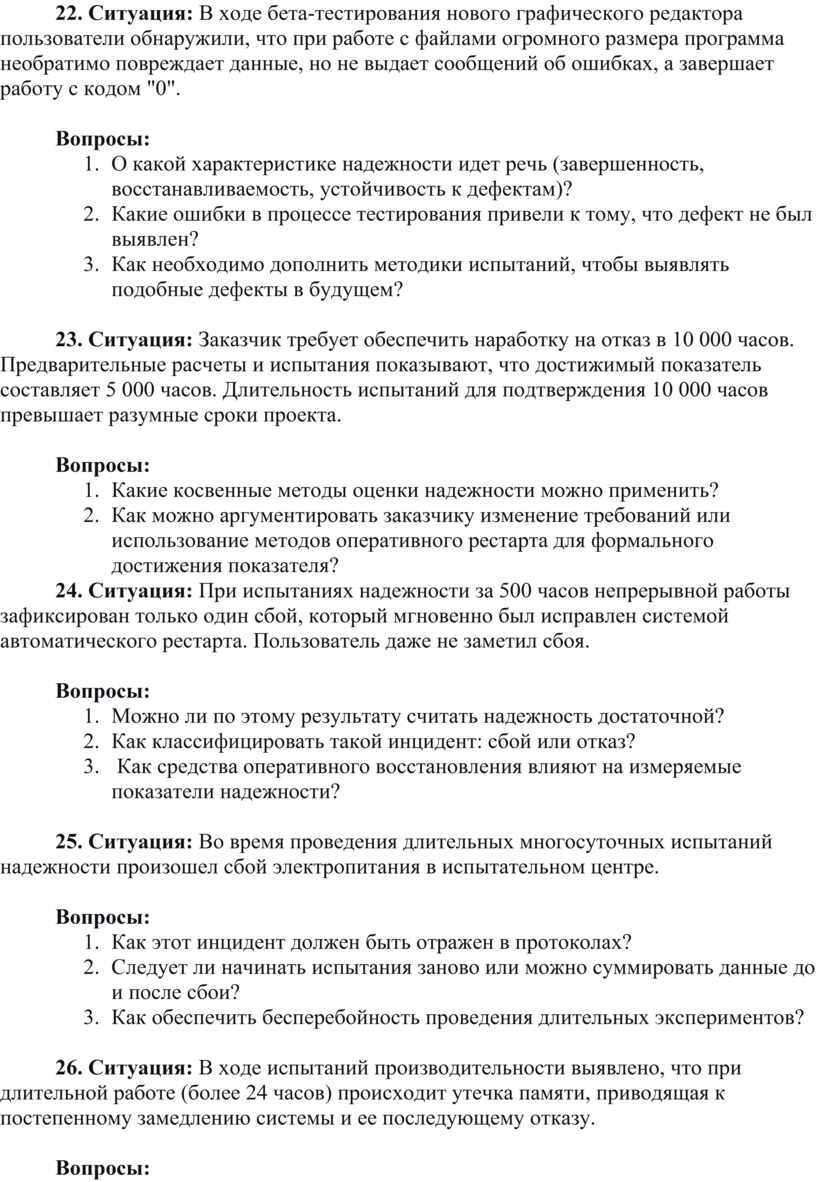 **22. Ситуация:** В ходе бета-тестирования нового графического редактора пользователи обнаружили, что при работе с файлами огромного размера программа необратимо повреждает данные, но не выдает сообщений об ошибках, а завершает работу с кодом "0".

**Вопросы:**
1. О какой характеристике надежности идет речь (завершенность, восстанавливаемость, устойчивость к дефектам)?
2. Какие ошибки в процессе тестирования привели к тому, что дефект не был выявлен?
3. Как необходимо дополнить методики испытаний, чтобы выявлять подобные дефекты в будущем?

**23. Ситуация:** Заказчик требует обеспечить наработку на отказ в 10 000 часов. Предварительные расчеты и испытания показывают, что достижимый показатель составляет 5 000 часов. Длительность испытаний для подтверждения 10 000 часов превышает разумные сроки проекта.

**Вопросы:**
1. Какие косвенные методы оценки надежности можно применить?
2. Как можно аргументировать заказчику изменение требований или использование методов оперативного рестарта для формального достижения показателя?

**24. Ситуация:** При испытаниях надежности за 500 часов непрерывной работы зафиксирован только один сбой, который мгновенно был исправлен системой автоматического рестарта. Пользователь даже не заметил сбоя.

**Вопросы:**
1. Можно ли по этому результату считать надежность достаточной?
2. Как классифицировать такой инцидент: сбой или отказ?
3. Как средства оперативного восстановления влияют на измеряемые показатели надежности?

**25. Ситуация:** Во время проведения длительных многосуточных испытаний надежности произошел сбой электропитания в испытательном центре.

**Вопросы:**
1. Как этот инцидент должен быть отражен в протоколах?
2. Следует ли начинать испытания заново или можно суммировать данные до и после сбои?
3. Как обеспечить бесперебойность проведения длительных экспериментов?

**26. Ситуация:** В ходе испытаний производительности выявлено, что при длительной работе (более 24 часов) происходит утечка памяти, приводящая к постепенному замедлению системы и ее последующему отказу.

**Вопросы:**